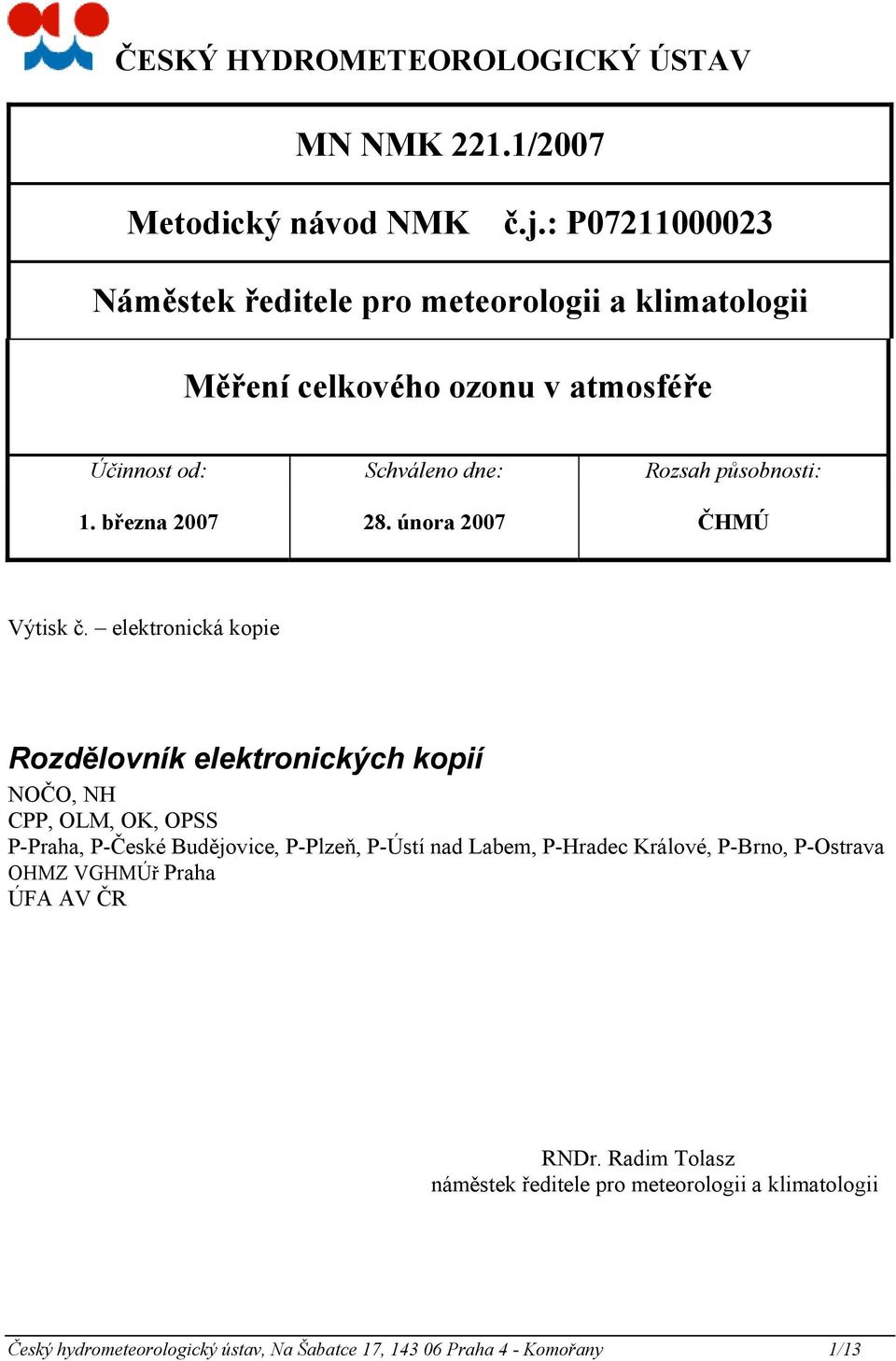 ČESKÝ HYDROMETEOROLOGICKÝ ÚSTAV

MN NMK 221.1/2007

Metodický návod NMK č.j.: P07211000023

Náměstek ředitele pro meteorologii a klimatologii

Měření celkového ozonu v atmosféře

| Účinnost od: | Schváleno dne: | Rozsah působnosti: |
|---|---|---|
| 1. března 2007 | 28. února 2007 | ČHMÚ |

Výtisk č. – elektronická kopie

Rozdělovník elektronických kopií
NOČO, NH
CPP, OLM, OK, OPSS
P-Praha, P-České Budějovice, P-Plzeň, P-Ústí nad Labem, P-Hradec Králové, P-Brno, P-Ostrava
OHMZ VGHMÚř Praha
ÚFA AV ČR

RNDr. Radim Tolasz
náměstek ředitele pro meteorologii a klimatologii

Český hydrometeorologický ústav, Na Šabatce 17, 143 06 Praha 4 - Komořany 1/13